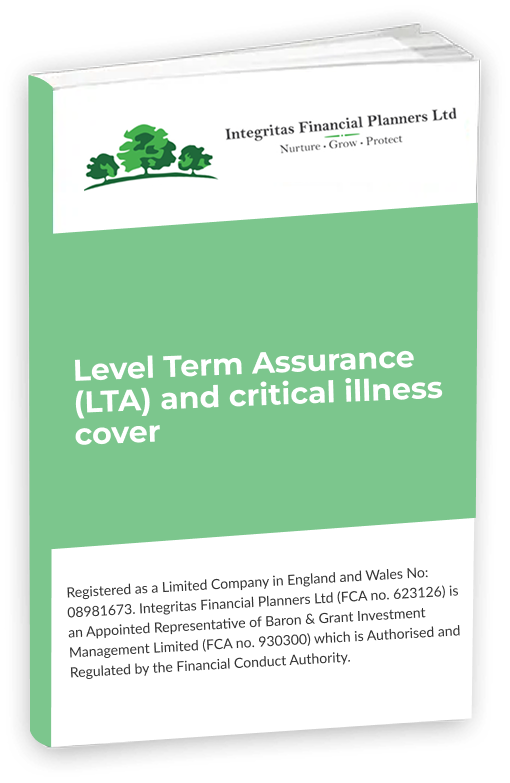 Integritas Financial Planners Ltd
Nurture · Grow · Protect

Level Term Assurance (LTA) and critical illness cover

Registered as a Limited Company in England and Wales No: 08981673. Integritas Financial Planners Ltd (FCA no. 623126) is an Appointed Representative of Baron & Grant Investment Management Limited (FCA no. 930300) which is Authorised and Regulated by the Financial Conduct Authority.